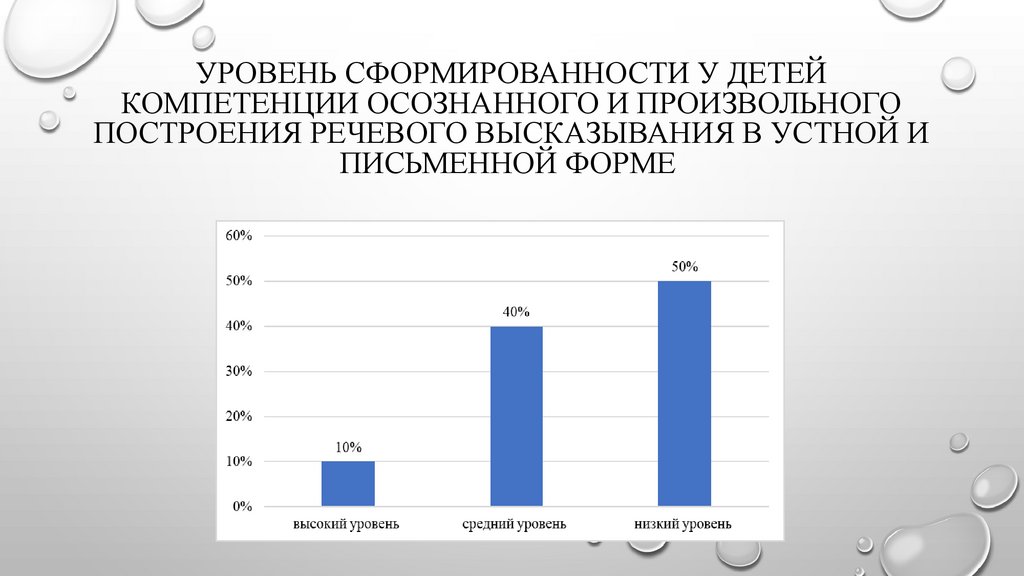 УРОВЕНЬ СФОРМИРОВАННОСТИ У ДЕТЕЙ КОМПЕТЕНЦИИ ОСОЗНАННОГО И ПРОИЗВОЛЬНОГО ПОСТРОЕНИЯ РЕЧЕВОГО ВЫСКАЗЫВАНИЯ В УСТНОЙ И ПИСЬМЕННОЙ ФОРМЕ

60%
50%
40%
30%
20%
10%
0%

10%
40%
50%

высокий уровень
средний уровень
низкий уровень